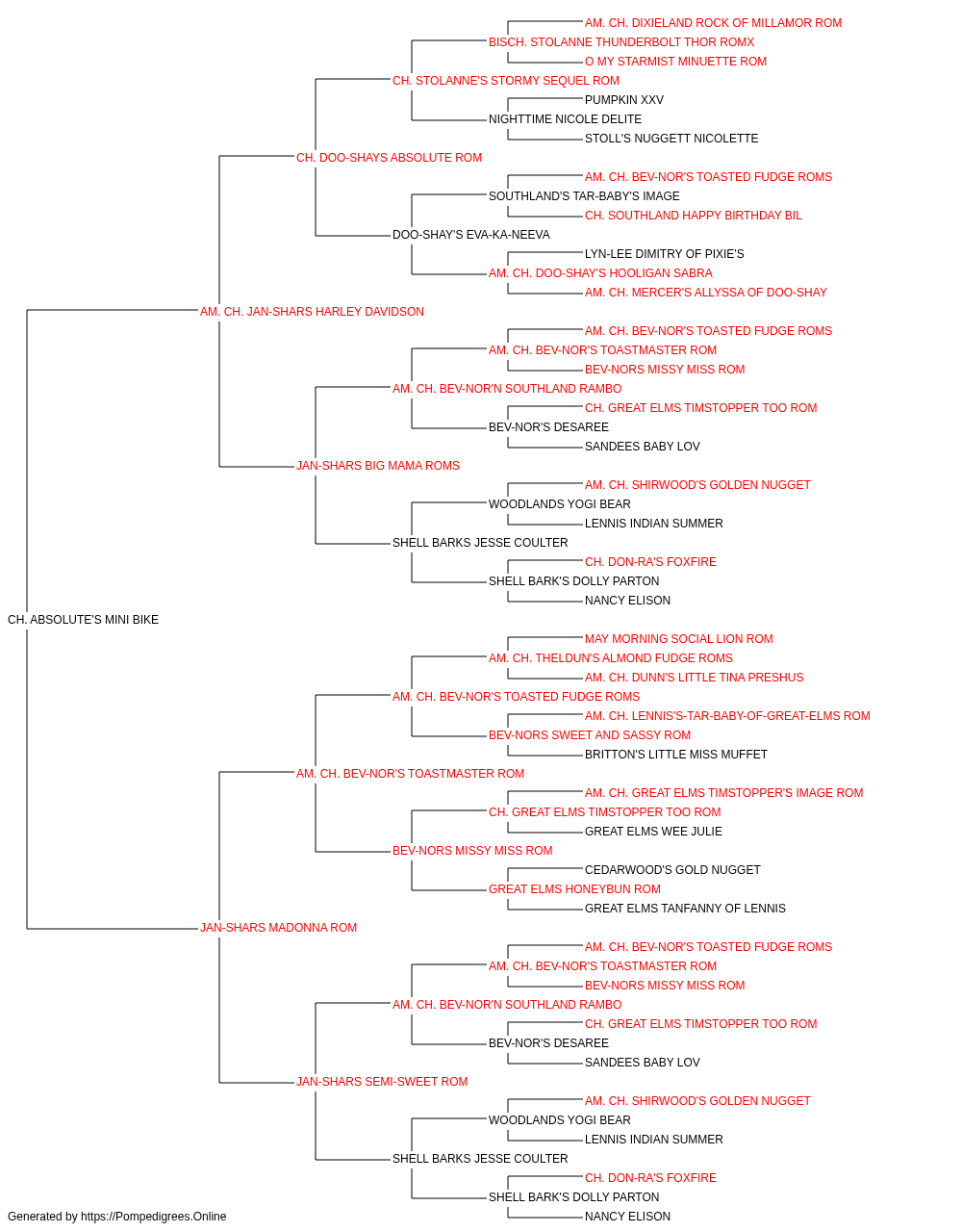 AM. CH. DIXIELAND ROCK OF MILLAMOR ROM
BISCH. STOLANNE THUNDERBOLT THOR ROMX
O MY STARMIST MINUETTE ROM
CH. STOLANNE'S STORMY SEQUEL ROM
PUMPKIN XXV
NIGHTTIME NICOLE DELITE
STOLL'S NUGGETT NICOLETTE
CH. DOO-SHAYS ABSOLUTE ROM
AM. CH. BEV-NOR'S TOASTED FUDGE ROMS
SOUTHLAND'S TAR-BABY'S IMAGE
CH. SOUTHLAND HAPPY BIRTHDAY BIL
DOO-SHAY'S EVA-KA-NEEVA
LYN-LEE DIMITRY OF PIXIE'S
AM. CH. DOO-SHAY'S HOOLIGAN SABRA
AM. CH. MERCER'S ALLYSSA OF DOO-SHAY
AM. CH. JAN-SHARS HARLEY DAVIDSON
AM. CH. BEV-NOR'S TOASTED FUDGE ROMS
AM. CH. BEV-NOR'S TOASTMASTER ROM
BEV-NORS MISSY MISS ROM
AM. CH. BEV-NOR'N SOUTHLAND RAMBO
CH. GREAT ELMS TIMSTOPPER TOO ROM
BEV-NOR'S DESAREE
SANDEES BABY LOV
JAN-SHARS BIG MAMA ROMS
AM. CH. SHIRWOOD'S GOLDEN NUGGET
WOODLANDS YOGI BEAR
LENNIS INDIAN SUMMER
SHELL BARKS JESSE COULTER
CH. DON-RA'S FOXFIRE
SHELL BARK'S DOLLY PARTON
NANCY ELISON
CH. ABSOLUTE'S MINI BIKE
MAY MORNING SOCIAL LION ROM
AM. CH. THELDUN'S ALMOND FUDGE ROMS
AM. CH. DUNN'S LITTLE TINA PRESHUS
AM. CH. BEV-NOR'S TOASTED FUDGE ROMS
AM. CH. LENNIS'S-TAR-BABY-OF-GREAT-ELMS ROM
BEV-NORS SWEET AND SASSY ROM
BRITTON'S LITTLE MISS MUFFET
AM. CH. BEV-NOR'S TOASTMASTER ROM
AM. CH. GREAT ELMS TIMSTOPPER'S IMAGE ROM
CH. GREAT ELMS TIMSTOPPER TOO ROM
GREAT ELMS WEE JULIE
BEV-NORS MISSY MISS ROM
CEDARWOOD'S GOLD NUGGET
GREAT ELMS HONEYBUN ROM
GREAT ELMS TANFANNY OF LENNIS
JAN-SHARS MADONNA ROM
AM. CH. BEV-NOR'S TOASTED FUDGE ROMS
AM. CH. BEV-NOR'S TOASTMASTER ROM
BEV-NORS MISSY MISS ROM
AM. CH. BEV-NOR'N SOUTHLAND RAMBO
CH. GREAT ELMS TIMSTOPPER TOO ROM
BEV-NOR'S DESAREE
SANDEES BABY LOV
JAN-SHARS SEMI-SWEET ROM
AM. CH. SHIRWOOD'S GOLDEN NUGGET
WOODLANDS YOGI BEAR
LENNIS INDIAN SUMMER
SHELL BARKS JESSE COULTER
CH. DON-RA'S FOXFIRE
SHELL BARK'S DOLLY PARTON
NANCY ELISON
Generated by https://Pompedigrees.Online